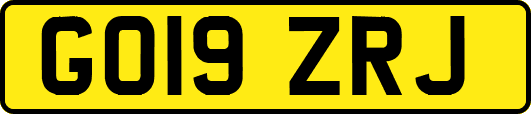 GO19 ZRJ